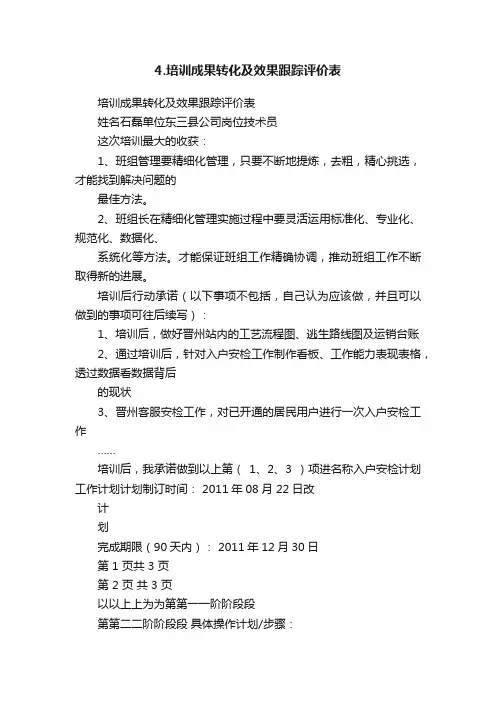 4.培训成果转化及效果跟踪评价表

培训成果转化及效果跟踪评价表

姓名石磊单位东三县公司岗位技术员

这次培训最大的收获：

1、班组管理要精细化管理，只要不断地提炼，去粗，精心挑选，才能找到解决问题的

最佳方法。

2、班组长在精细化管理实施过程中要灵活运用标准化、专业化、规范化、数据化、

系统化等方法。才能保证班组工作精确协调，推动班组工作不断取得新的进展。

培训后行动承诺（以下事项不包括，自己认为应该做，并且可以做到的事项可往后续写）：

1、培训后，做好晋州站内的工艺流程图、逃生路线图及运销台账

2、通过培训后，针对入户安检工作制作看板、工作能力表现表格，透过数据看数据背后

的现状

3、晋州客服安检工作，对已开通的居民用户进行一次入户安检工作

……

培训后，我承诺做到以上第（ 1、2、3 ）项进名称入户安检计划工作计划计划制订时间： 2011 年 08 月 22 日改

计

划

完成期限（90 天内）： 2011 年 12 月 30 日

第 1 页共 3 页

第 2 页 共 3 页

以以上上为为第第一一阶阶段段

第第二二阶阶段段 具体操作计划/步骤：